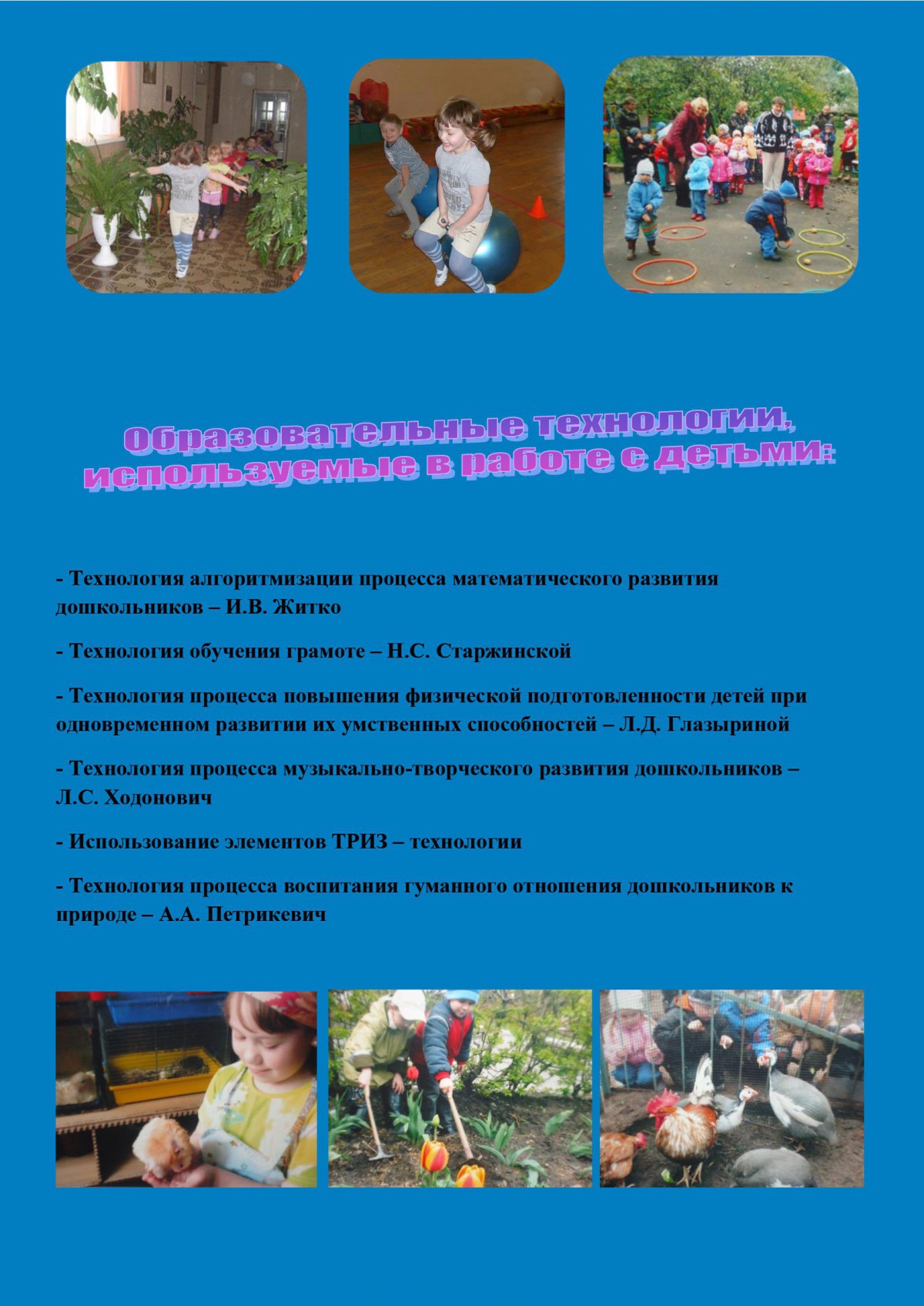 Образовательные технологии, используемые в работе с детьми:

- Технология алгоритмизации процесса математического развития дошкольников – И.В. Житко

- Технология обучения грамоте – Н.С. Старжинской

- Технология процесса повышения физической подготовленности детей при одновременном развитии их умственных способностей – Л.Д. Глазыриной

- Технология процесса музыкально-творческого развития дошкольников – Л.С. Ходонович

- Использование элементов ТРИЗ – технологии

- Технология процесса воспитания гуманного отношения дошкольников к природе – А.А. Петрикевич